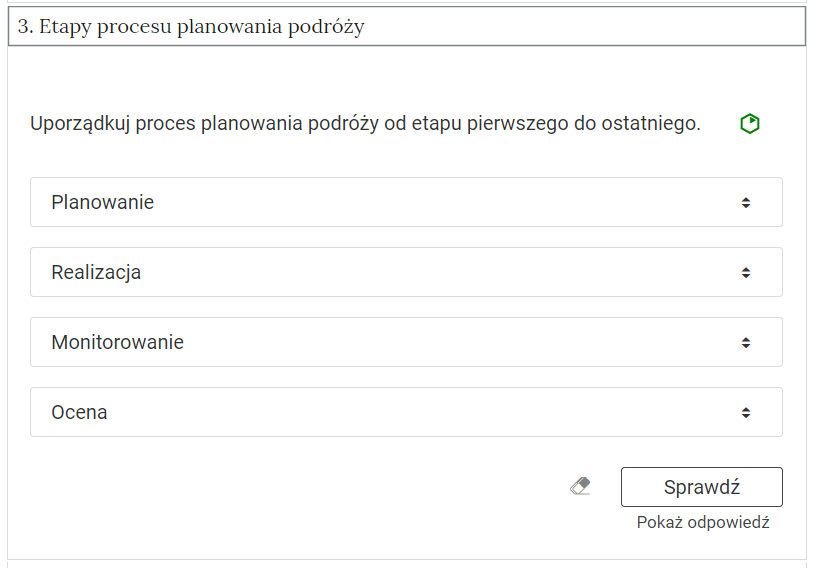 3. Etapy procesu planowania podróży

Uporządkuj proces planowania podróży od etapu pierwszego do ostatniego.

Planowanie

Realizacja

Monitorowanie

Ocena

Sprawdź

Pokaż odpowiedź